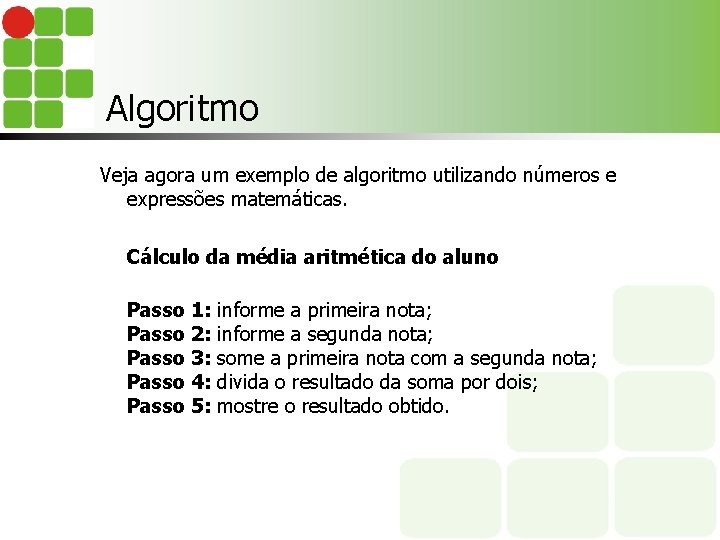 Algoritmo

Veja agora um exemplo de algoritmo utilizando números e expressões matemáticas.

Cálculo da média aritmética do aluno

Passo 1: informe a primeira nota;
Passo 2: informe a segunda nota;
Passo 3: some a primeira nota com a segunda nota;
Passo 4: divida o resultado da soma por dois;
Passo 5: mostre o resultado obtido.